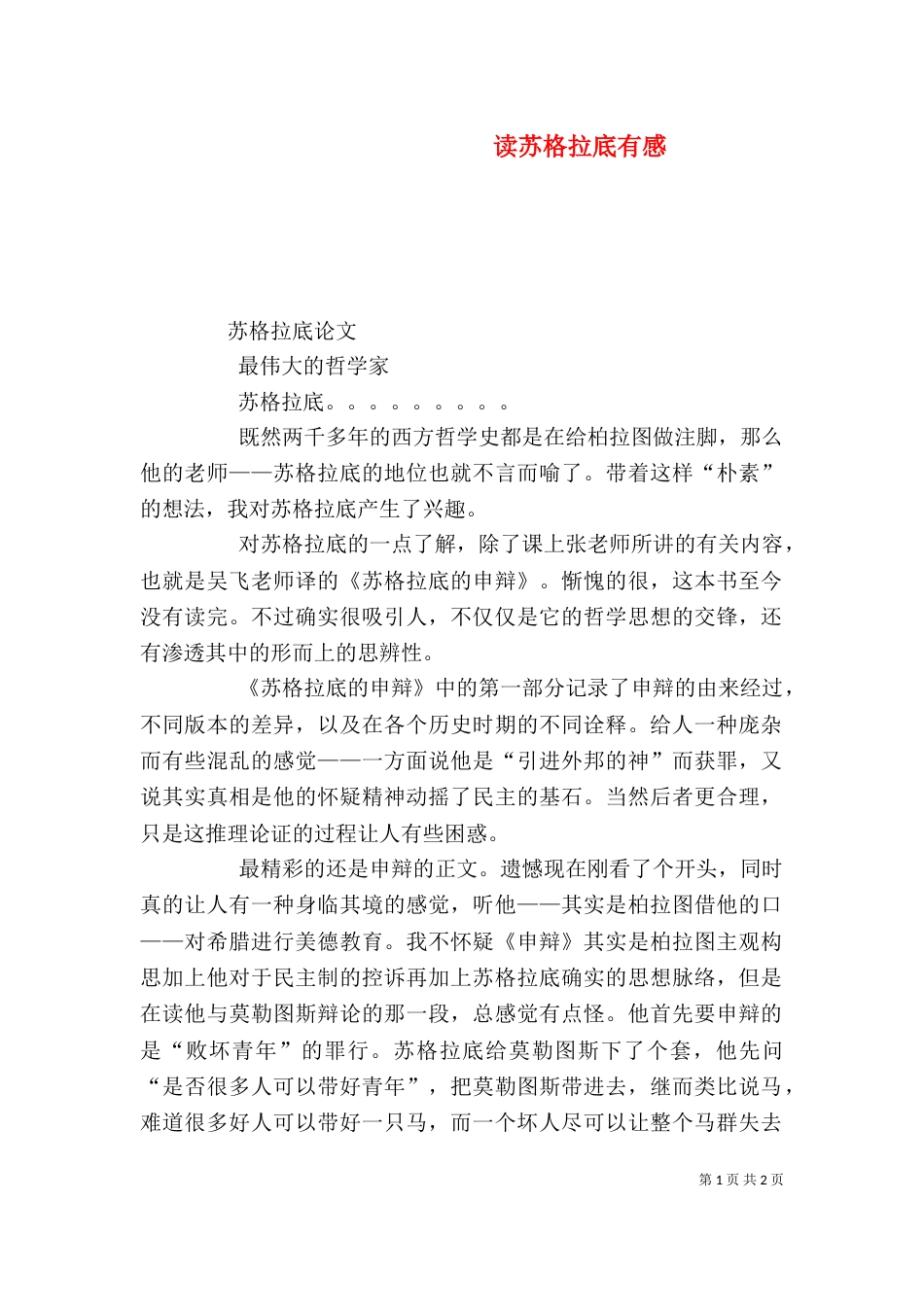 读苏格拉底有感

苏格拉底论文

最伟大的哲学家

苏格拉底。。。。。。。。。

既然两千多年的西方哲学史都是在给柏拉图做注脚，那么他的老师——苏格拉底的地位也就不言而喻了。带着这样“朴素”的想法，我对苏格拉底产生了兴趣。

对苏格拉底的一点了解，除了课上张老师所讲的有关内容，也就是吴飞老师译的《苏格拉底的申辩》。惭愧的很，这本书至今没有读完。不过确实很吸引人，不仅仅是它的哲学思想的交锋，还有渗透其中的形而上的思辨性。

《苏格拉底的申辩》中的第一部分记录了申辩的由来经过，不同版本的差异，以及在各个历史时期的不同诠释。给人一种庞杂而有些混乱的感觉——一方面说他是“引进外邦的神”而获罪，又说其实真相是他的怀疑精神动摇了民主的基石。当然后者更合理，只是这推理论证的过程让人有些困惑。

最精彩的还是申辩的正文。遗憾现在刚看了个开头，同时真的让人有一种身临其境的感觉，听他——其实是柏拉图借他的口——对希腊进行美德教育。我不怀疑《申辩》其实是柏拉图主观构思加上他对于民主制的控诉再加上苏格拉底确实的思想脉络，但是在读他与莫勒图斯辩论的那一段，总感觉有点怪。他首先要申辩的是“败坏青年”的罪行。苏格拉底给莫勒图斯下了个套，他先问“是否很多人可以带好青年”，把莫勒图斯带进去，继而类比说马，难道很多好人可以带好一只马，而一个坏人尽可以让整个马群失去

第 1 页 共 2 页